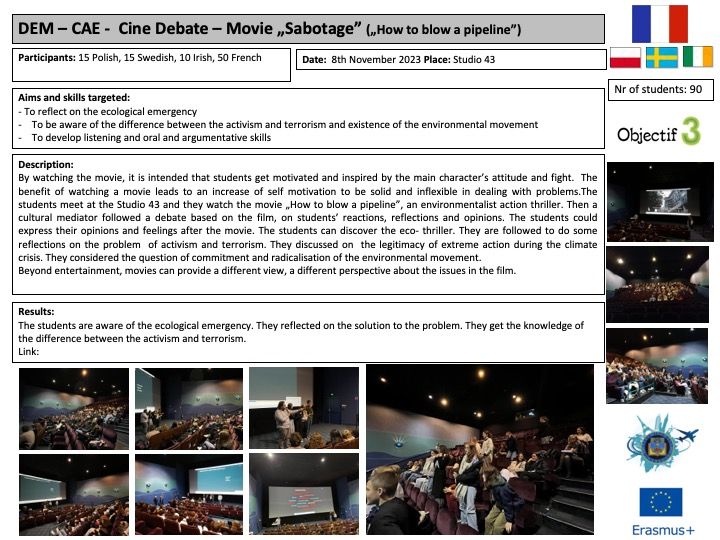 DEM – CAE - Cine Debate – Movie „Sabotage" („How to blow a pipeline")

Participants: 15 Polish, 15 Swedish, 10 Irish, 50 French

Date: 8th November 2023 Place: Studio 43

Nr of students: 90

Aims and skills targeted:
- To reflect on the ecological emergency
- To be aware of the difference between the activism and terrorism and existence of the environmental movement
- To develop listening and oral and argumentative skills

Objectif 3

Description:
By watching the movie, it is intended that students get motivated and inspired by the main character's attitude and fight. The benefit of watching a movie leads to an increase of self motivation to be solid and inflexible in dealing with problems.The students meet at the Studio 43 and they watch the movie „How to blow a pipeline", an environmentalist action thriller. Then a cultural mediator followed a debate based on the film, on students' reactions, reflections and opinions. The students could express their opinions and feelings after the movie. The students can discover the eco- thriller. They are followed to do some reflections on the problem of activism and terrorism. They discussed on the legitimacy of extreme action during the climate crisis. They considered the question of commitment and radicalisation of the environmental movement.
Beyond entertainment, movies can provide a different view, a different perspective about the issues in the film.

Results:
The students are aware of the ecological emergency. They reflected on the solution to the problem. They get the knowledge of the difference between the activism and terrorism.
Link:

Erasmus+